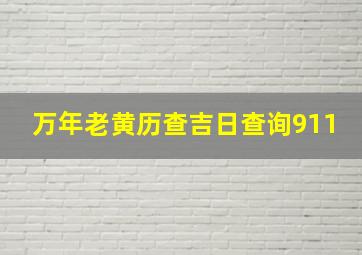 万年老黄历查吉日查询911